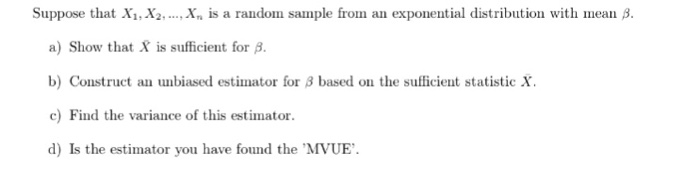 Suppose that $X_1, X_2, ..., X_n$ is a random sample from an exponential distribution with mean $\beta$.

a) Show that $\bar{X}$ is sufficient for $\beta$.

b) Construct an unbiased estimator for $\beta$ based on the sufficient statistic $\bar{X}$.

c) Find the variance of this estimator.

d) Is the estimator you have found the 'MVUE'.